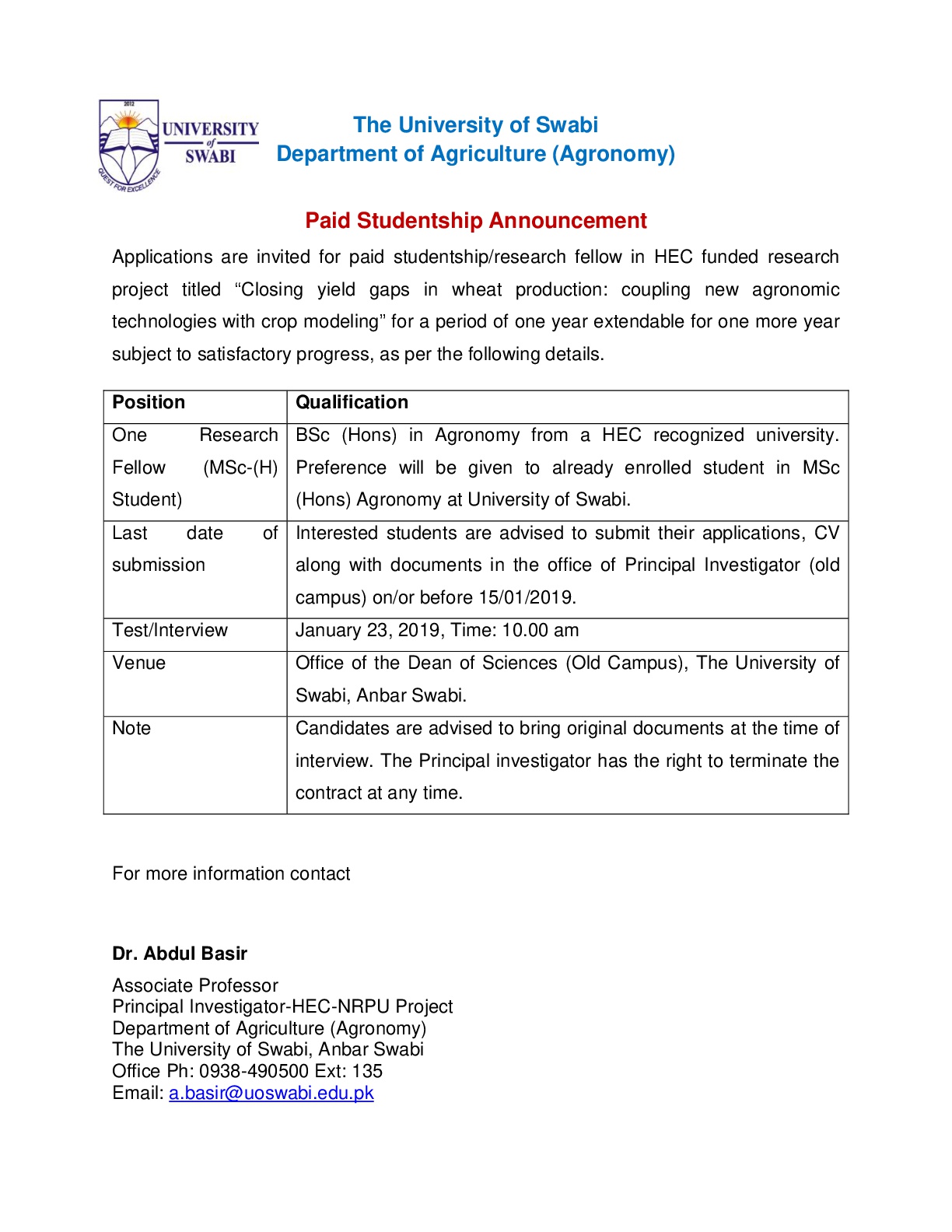 2012
UNIVERSITY of SWABI
QUEST FOR EXCELLENCE

The University of Swabi
Department of Agriculture (Agronomy)

Paid Studentship Announcement

Applications are invited for paid studentship/research fellow in HEC funded research project titled “Closing yield gaps in wheat production: coupling new agronomic technologies with crop modeling” for a period of one year extendable for one more year subject to satisfactory progress, as per the following details.

| Position | Qualification |
|---|---|
| One Research Fellow (MSc-(H) Student) | BSc (Hons) in Agronomy from a HEC recognized university. Preference will be given to already enrolled student in MSc (Hons) Agronomy at University of Swabi. |
| Last date of submission | Interested students are advised to submit their applications, CV along with documents in the office of Principal Investigator (old campus) on/or before 15/01/2019. |
| Test/Interview | January 23, 2019, Time: 10.00 am |
| Venue | Office of the Dean of Sciences (Old Campus), The University of Swabi, Anbar Swabi. |
| Note | Candidates are advised to bring original documents at the time of interview. The Principal investigator has the right to terminate the contract at any time. |

For more information contact

Dr. Abdul Basir

Associate Professor
Principal Investigator-HEC-NRPU Project
Department of Agriculture (Agronomy)
The University of Swabi, Anbar Swabi
Office Ph: 0938-490500 Ext: 135
Email: a.basir@uoswabi.edu.pk